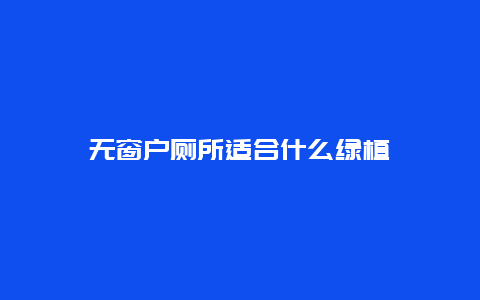 无窗户厕所适合什么绿植